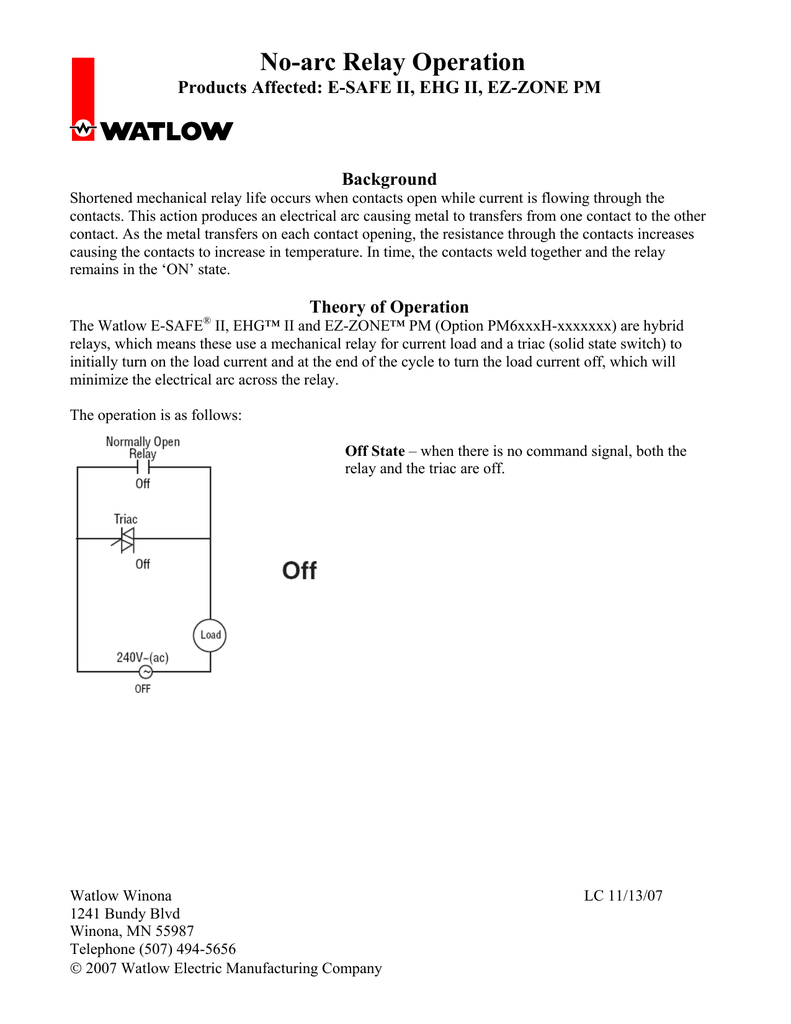 No-arc Relay Operation
Products Affected: E-SAFE II, EHG II, EZ-ZONE PM

WATLOW

Background
Shortened mechanical relay life occurs when contacts open while current is flowing through the contacts. This action produces an electrical arc causing metal to transfers from one contact to the other contact. As the metal transfers on each contact opening, the resistance through the contacts increases causing the contacts to increase in temperature. In time, the contacts weld together and the relay remains in the 'ON' state.

Theory of Operation
The Watlow E-SAFE® II, EHG™ II and EZ-ZONE™ PM (Option PM6xxxH-xxxxxxx) are hybrid relays, which means these use a mechanical relay for current load and a triac (solid state switch) to initially turn on the load current and at the end of the cycle to turn the load current off, which will minimize the electrical arc across the relay.

The operation is as follows:

Normally Open Relay
Off
Triac
Off
Load
240V~(ac)
OFF

Off

Off State – when there is no command signal, both the relay and the triac are off.

Watlow Winona
1241 Bundy Blvd
Winona, MN 55987
Telephone (507) 494-5656
© 2007 Watlow Electric Manufacturing Company

LC 11/13/07